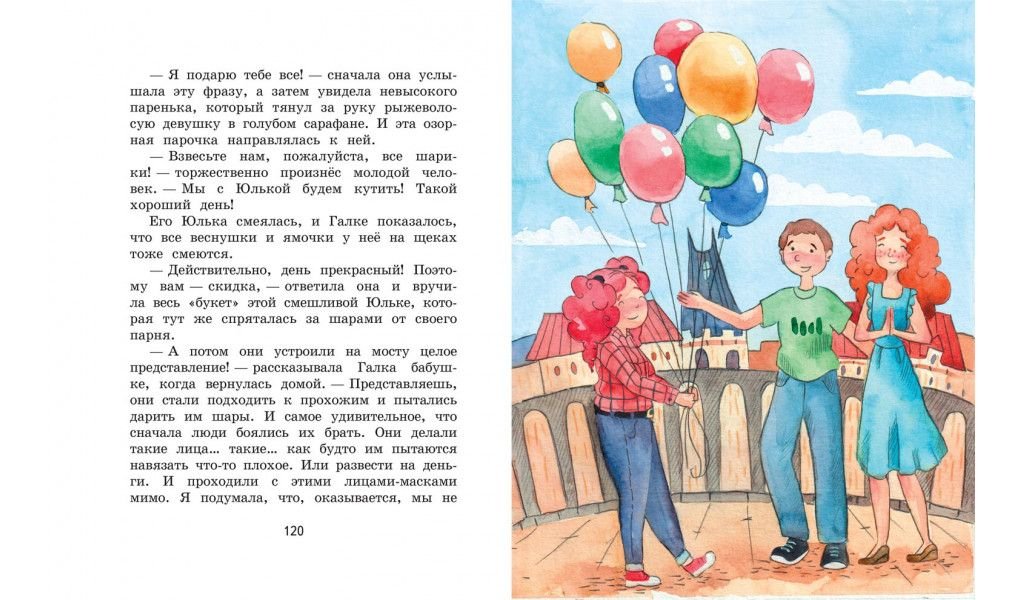 — Я подарю тебе все! — сначала она услышала эту фразу, а затем увидела невысокого паренька, который тянул за руку рыжеволосую девушку в голубом сарафане. И эта озорная парочка направлялась к ней.

— Взвесьте нам, пожалуйста, все шарики! — торжественно произнёс молодой человек. — Мы с Юлькой будем кутить! Такой хороший день!

Его Юлька смеялась, и Галке показалось, что все веснушки и ямочки у неё на щеках тоже смеются.

— Действительно, день прекрасный! Поэтому вам — скидка, — ответила она и вручила весь «букет» этой смешливой Юльке, которая тут же спряталась за шарами от своего парня.

— А потом они устроили на мосту целое представление! — рассказывала Галка бабушке, когда вернулась домой. — Представляешь, они стали подходить к прохожим и пытались дарить им шары. И самое удивительное, что сначала люди боялись их брать. Они делали такие лица… такие… как будто им пытаются навязать что-то плохое. Или развести на деньги. И проходили с этими лицами-масками мимо. Я подумала, что, оказывается, мы не

120